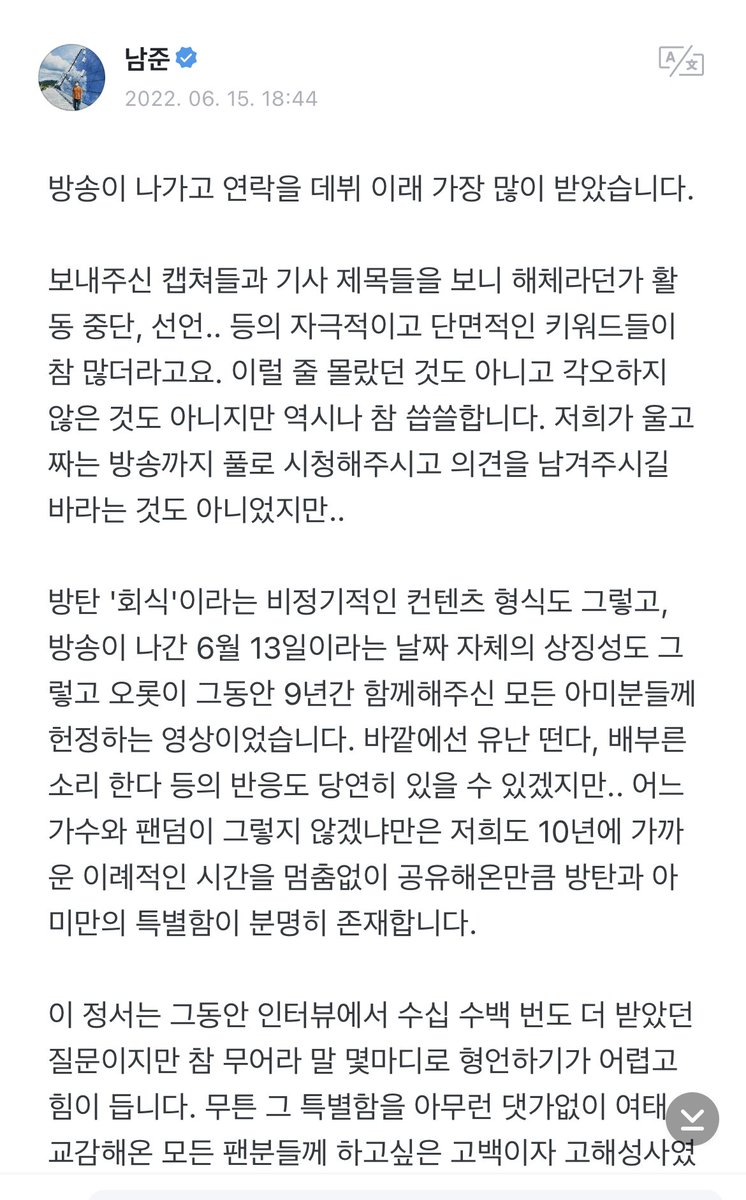 남준
2022. 06. 15. 18:44

방송이 나가고 연락을 데뷔 이래 가장 많이 받았습니다.

보내주신 캡쳐들과 기사 제목들을 보니 해체라던가 활동 중단, 선언.. 등의 자극적이고 단면적인 키워드들이 참 많더라고요. 이럴 줄 몰랐던 것도 아니고 각오하지 않은 것도 아니지만 역시나 참 씁쓸합니다. 저희가 울고 짜는 방송까지 풀로 시청해주시고 의견을 남겨주시길 바라는 것도 아니었지만..

방탄 '회식'이라는 비정기적인 컨텐츠 형식도 그렇고, 방송이 나간 6월 13일이라는 날짜 자체의 상징성도 그렇고 오롯이 그동안 9년간 함께해주신 모든 아미분들께 헌정하는 영상이었습니다. 바깥에선 유난 떤다, 배부른 소리 한다 등의 반응도 당연히 있을 수 있겠지만.. 어느 가수와 팬덤이 그렇지 않겠냐만은 저희도 10년에 가까운 이례적인 시간을 멈춤없이 공유해온만큼 방탄과 아미만의 특별함이 분명히 존재합니다.

이 정서는 그동안 인터뷰에서 수십 수백 번도 더 받았던 질문이지만 참 무어라 말 몇마디로 형언하기가 어렵고 힘이 듭니다. 무튼 그 특별함을 아무런 댓가없이 여태 교감해온 모든 팬분들께 하고싶은 고백이자 고해성사였